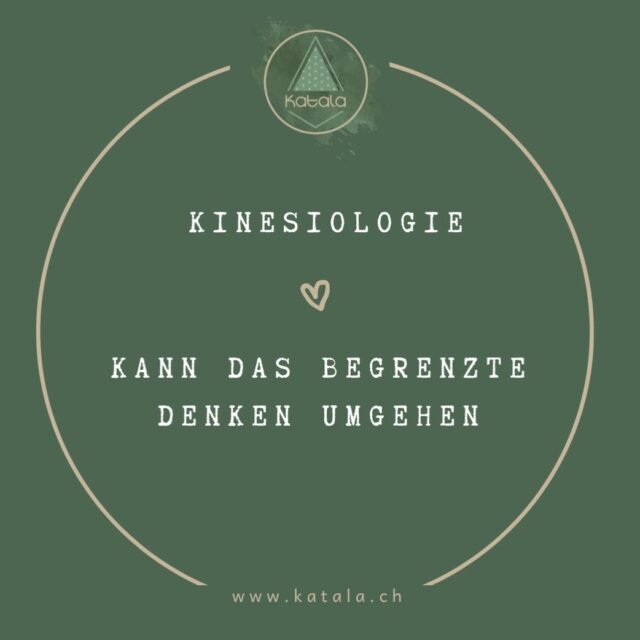 Katala

KINESIOLOGIE

KANN DAS BEGRENZTE DENKEN UMGEHEN

www.katala.ch